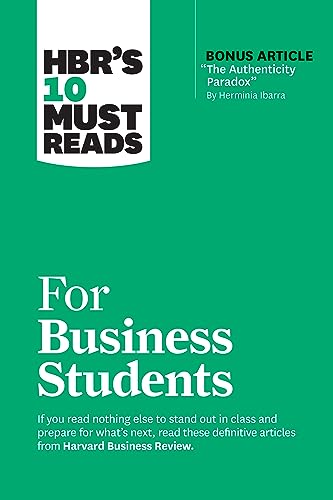 HBR'S 10 MUST READS

BONUS ARTICLE
"The Authenticity Paradox"
By Herminia Ibarra

For Business Students

If you read nothing else to stand out in class and prepare for what's next, read these definitive articles from Harvard Business Review.